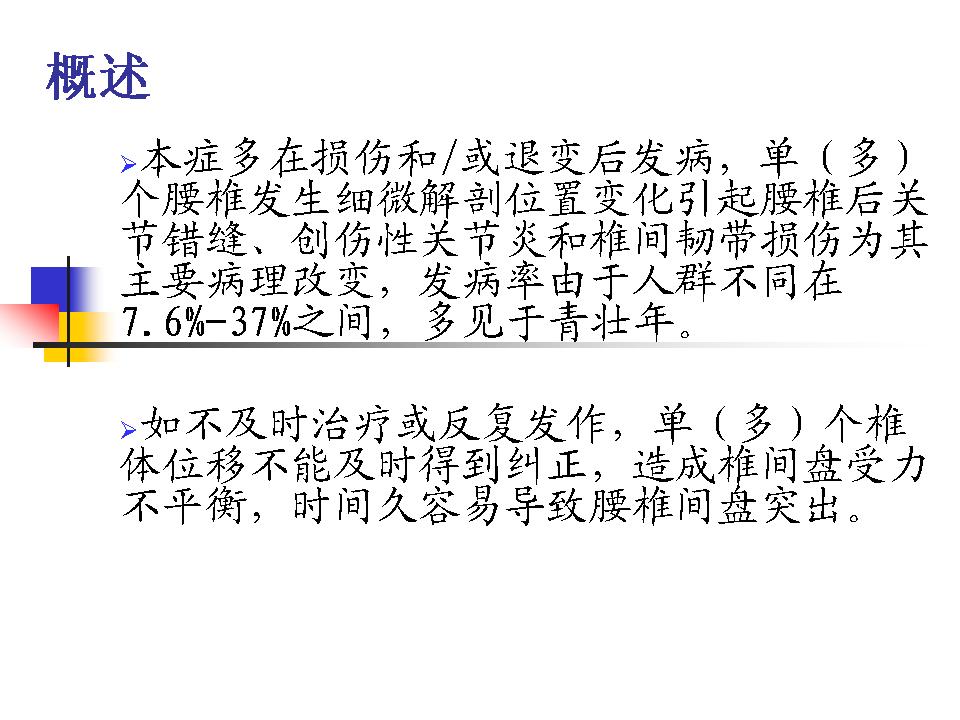 概述

➢本症多在损伤和/或退变后发病，单（多）个腰椎发生细微解剖位置变化引起腰椎后关节错缝、创伤性关节炎和椎间韧带损伤为其主要病理改变，发病率由于人群不同在7.6%-37%之间，多见于青壮年。

➢如不及时治疗或反复发作，单（多）个椎体位移不能及时得到纠正，造成椎间盘受力不平衡，时间久容易导致腰椎间盘突出。